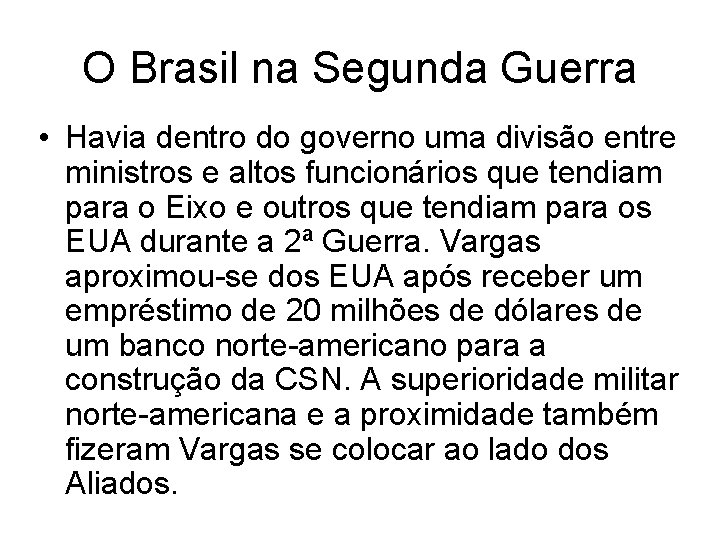 O Brasil na Segunda Guerra

• Havia dentro do governo uma divisão entre ministros e altos funcionários que tendiam para o Eixo e outros que tendiam para os EUA durante a 2ª Guerra. Vargas aproximou-se dos EUA após receber um empréstimo de 20 milhões de dólares de um banco norte-americano para a construção da CSN. A superioridade militar norte-americana e a proximidade também fizeram Vargas se colocar ao lado dos Aliados.